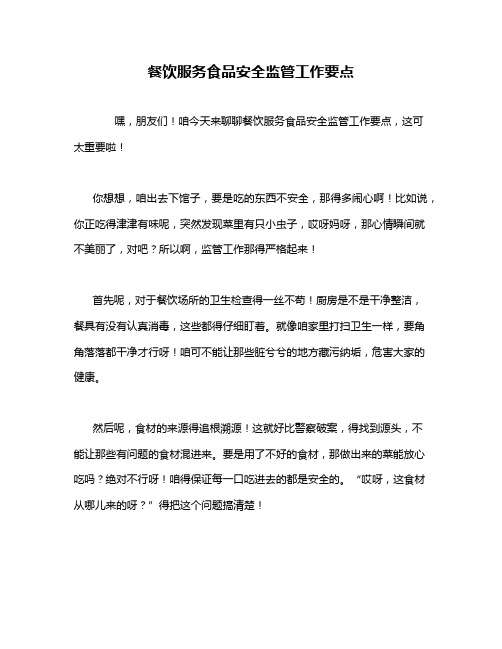 餐饮服务食品安全监管工作要点

嘿，朋友们！咱今天来聊聊餐饮服务食品安全监管工作要点，这可太重要啦！

你想想，咱出去下馆子，要是吃的东西不安全，那得多闹心啊！比如说，你正吃得津津有味呢，突然发现菜里有只小虫子，哎呀妈呀，那心情瞬间就不美丽了，对吧？所以啊，监管工作那得严格起来！

首先呢，对于餐饮场所的卫生检查得一丝不苟！厨房是不是干净整洁，餐具有没有认真消毒，这些都得仔细盯着。就像咱家里打扫卫生一样，要角角落落都干净才行呀！咱可不能让那些脏兮兮的地方藏污纳垢，危害大家的健康。

然后呢，食材的来源得追根溯源！这就好比警察破案，得找到源头，不能让那些有问题的食材混进来。要是用了不好的食材，那做出来的菜能放心吃吗？绝对不行呀！咱得保证每一口吃进去的都是安全的。“哎呀，这食材从哪儿来的呀？”得把这个问题搞清楚！